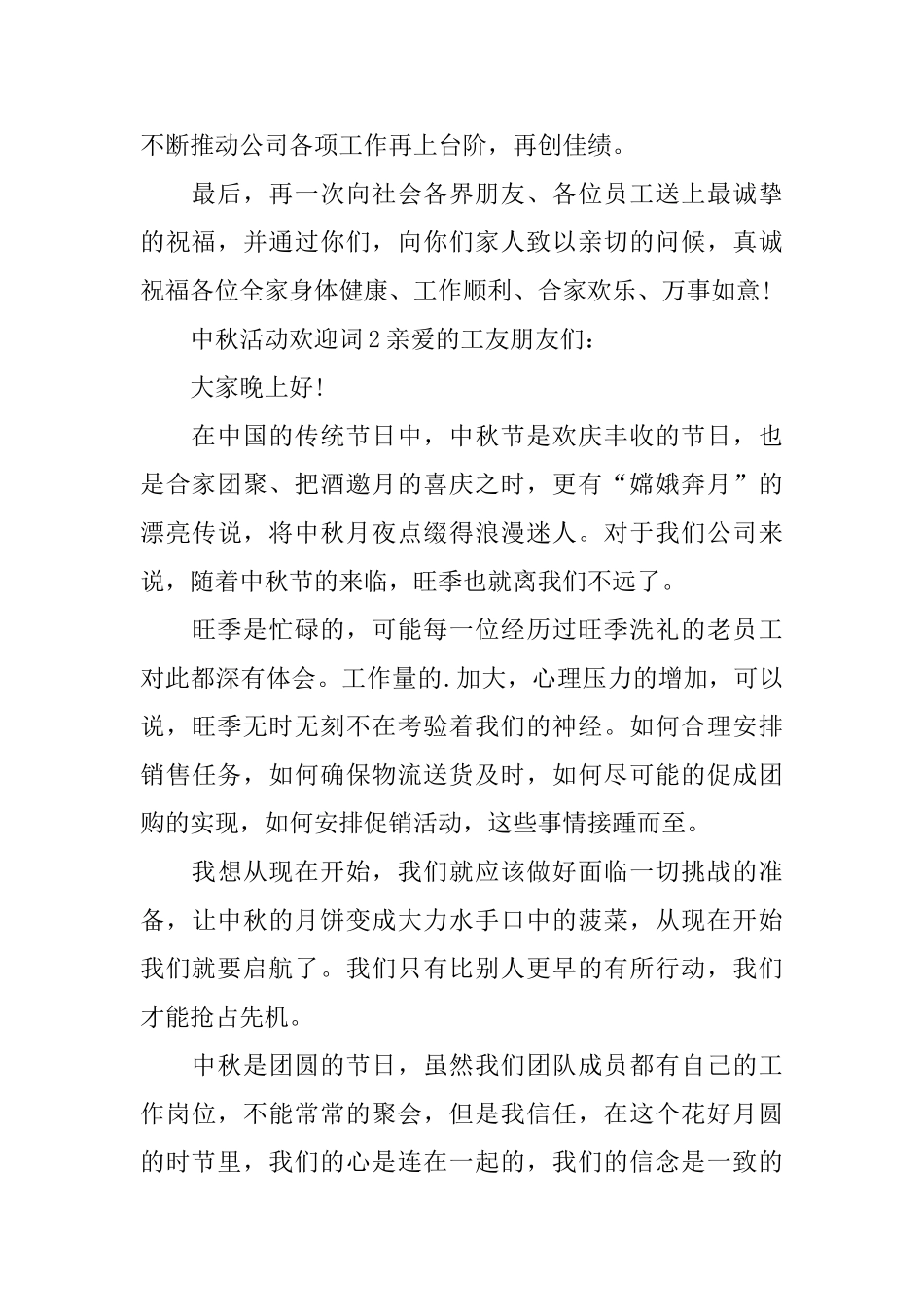 不断推动公司各项工作再上台阶，再创佳绩。

最后，再一次向社会各界朋友、各位员工送上最诚挚的祝福，并通过你们，向你们家人致以亲切的问候，真诚祝福各位全家身体健康、工作顺利、合家欢乐、万事如意！

中秋活动欢迎词2亲爱的工友朋友们：

大家晚上好！

在中国的传统节日中，中秋节是欢庆丰收的节日，也是合家团聚、把酒邀月的喜庆之时，更有“嫦娥奔月”的漂亮传说，将中秋月夜点缀得浪漫迷人。对于我们公司来说，随着中秋节的来临，旺季也就离我们不远了。

旺季是忙碌的，可能每一位经历过旺季洗礼的老员工对此都深有体会。工作量的.加大，心理压力的增加，可以说，旺季无时无刻不在考验着我们的神经。如何合理安排销售任务，如何确保物流送货及时，如何尽可能的促成团购的实现，如何安排促销活动，这些事情接踵而至。

我想从现在开始，我们就应该做好面临一切挑战的准备，让中秋的月饼变成大力水手口中的菠菜，从现在开始我们就要启航了。我们只有比别人更早的有所行动，我们才能抢占先机。

中秋是团圆的节日，虽然我们团队成员都有自己的工作岗位，不能常常的聚会，但是我信任，在这个花好月圆的时节里，我们的心是连在一起的，我们的信念是一致的